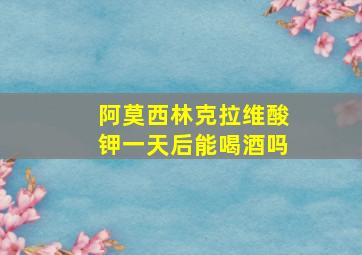 阿莫西林克拉维酸钾一天后能喝酒吗